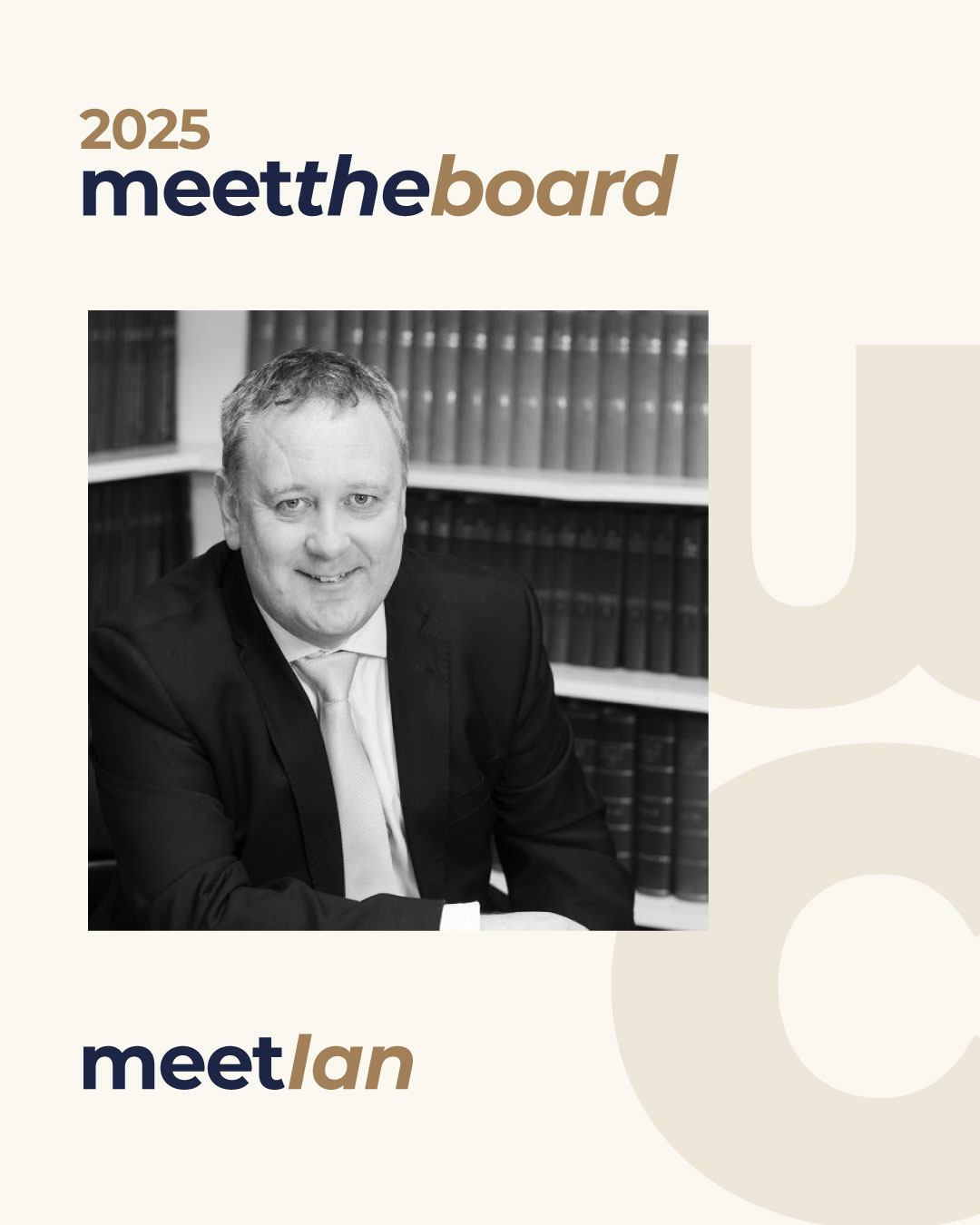 2025
meettheboard

meetIan